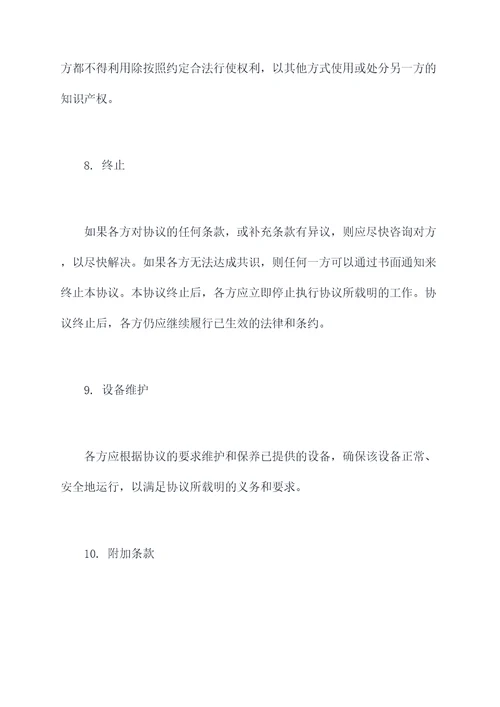 方都不得利用除按照约定合法行使权利，以其他方式使用或处分另一方的知识产权。

8. 终止

如果各方对协议的任何条款，或补充条款有异议，则应尽快咨询对方，以尽快解决。如果各方无法达成共识，则任何一方可以通过书面通知来终止本协议。本协议终止后，各方应立即停止执行协议所载明的工作。协议终止后，各方仍应继续履行已生效的法律和条约。

9. 设备维护

各方应根据协议的要求维护和保养已提供的设备，确保该设备正常、安全地运行，以满足协议所载明的义务和要求。

10. 附加条款